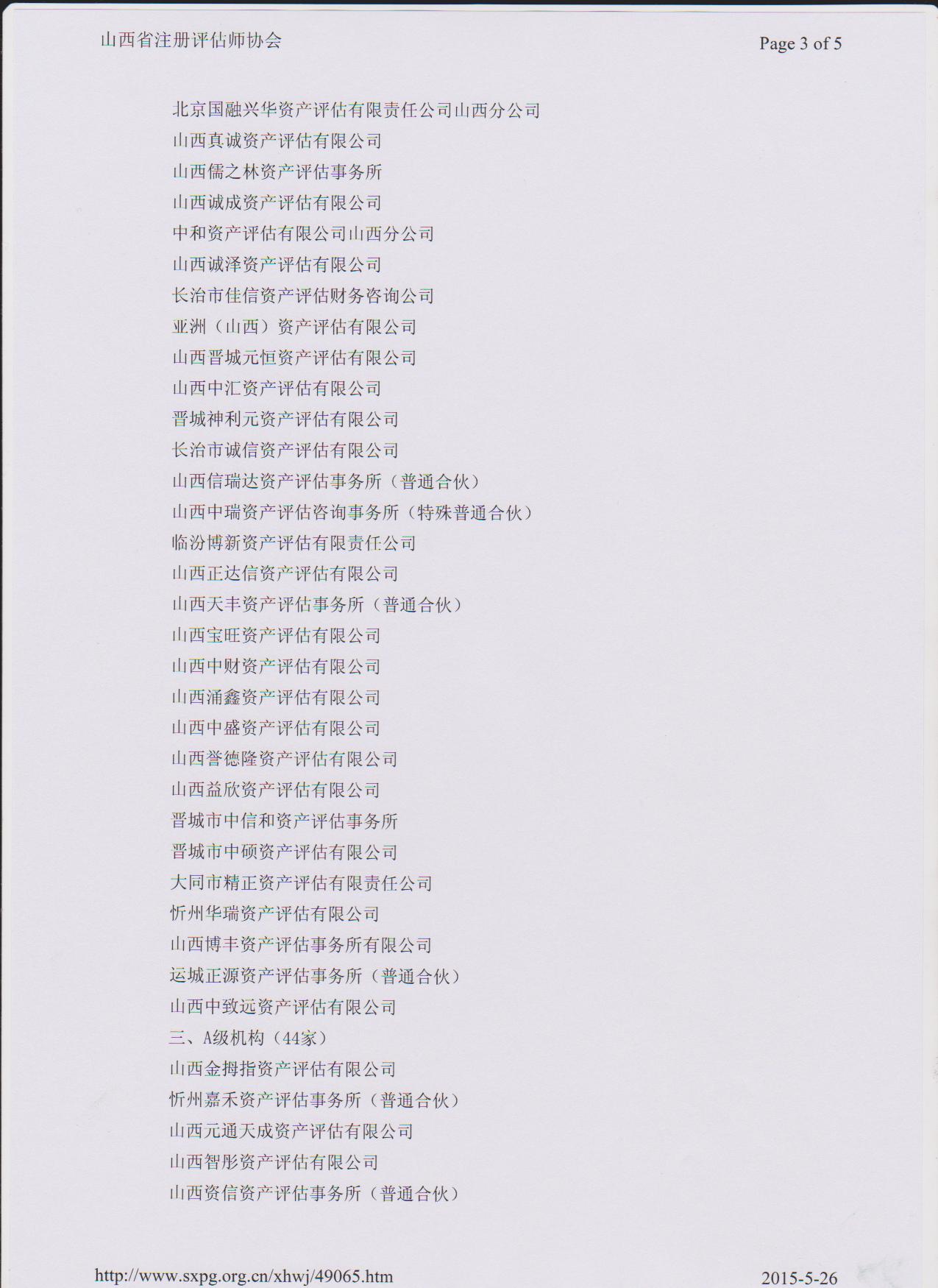 山西省注册评估师协会

Page 3 of 5

北京国融兴华资产评估有限责任公司山西分公司
山西真诚资产评估有限公司
山西儒之林资产评估事务所
山西诚成资产评估有限公司
中和资产评估有限公司山西分公司
山西诚泽资产评估有限公司
长治市佳信资产评估财务咨询公司
亚洲（山西）资产评估有限公司
山西晋城元恒资产评估有限公司
山西中汇资产评估有限公司
晋城神利元资产评估有限公司
长治市诚信资产评估有限公司
山西信瑞达资产评估事务所（普通合伙）
山西中瑞资产评估咨询事务所（特殊普通合伙）
临汾博新资产评估有限责任公司
山西正达信资产评估有限公司
山西天丰资产评估事务所（普通合伙）
山西宝旺资产评估有限公司
山西中财资产评估有限公司
山西涌鑫资产评估有限公司
山西中盛资产评估有限公司
山西誉德隆资产评估有限公司
山西益欣资产评估有限公司
晋城市中信和资产评估事务所
晋城市中硕资产评估有限公司
大同市精正资产评估有限责任公司
忻州华瑞资产评估有限公司
山西博丰资产评估事务所有限公司
运城正源资产评估事务所（普通合伙）
山西中致远资产评估有限公司
三、A级机构（44家）
山西金拇指资产评估有限公司
忻州嘉禾资产评估事务所（普通合伙）
山西元通天成资产评估有限公司
山西智彤资产评估有限公司
山西资信资产评估事务所（普通合伙）

http://www.sxpg.org.cn/xhwj/49065.htm

2015-5-26